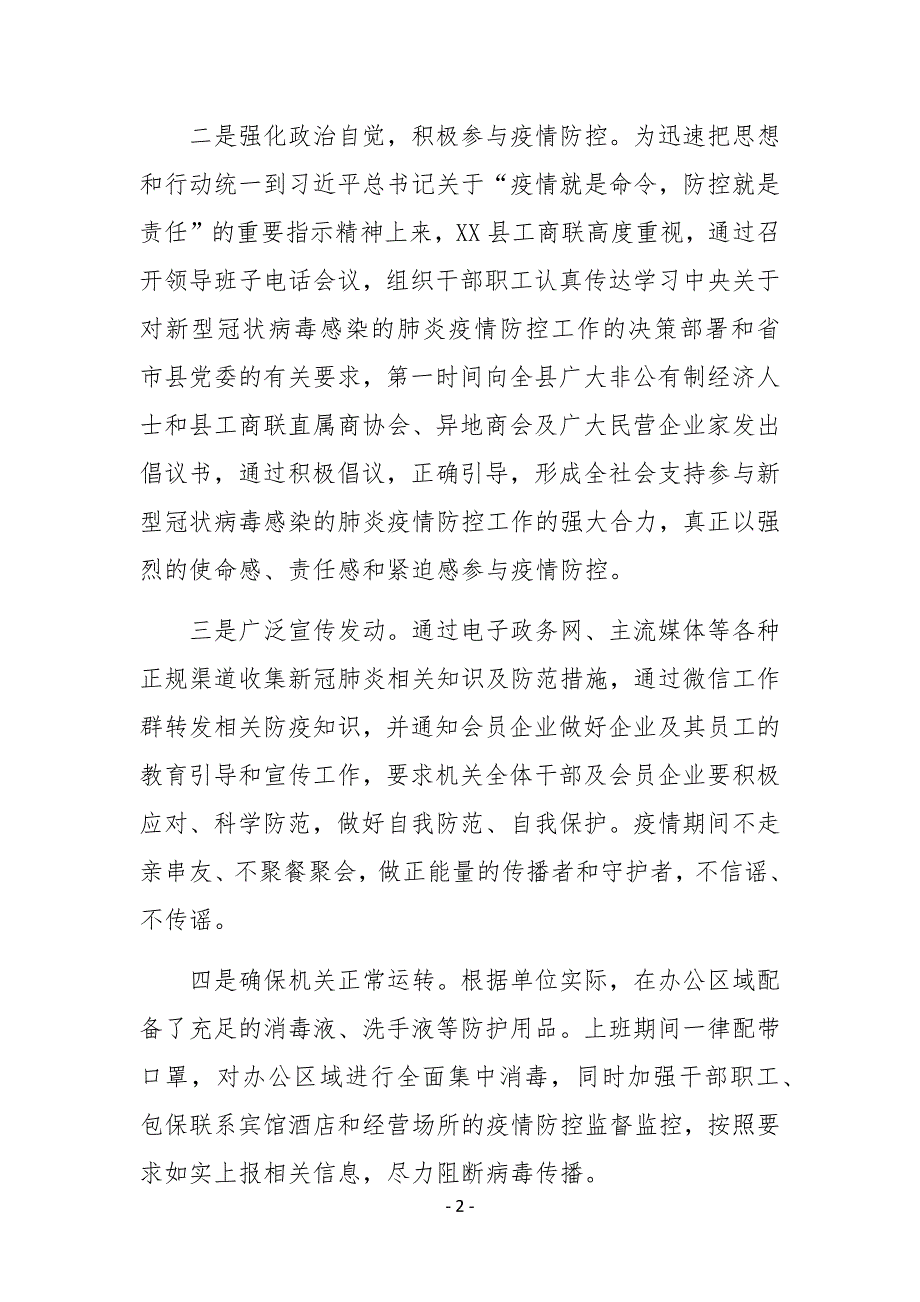 二是强化政治自觉，积极参与疫情防控。为迅速把思想和行动统一到习近平总书记关于“疫情就是命令，防控就是责任”的重要指示精神上来，XX县工商联高度重视，通过召开领导班子电话会议，组织干部职工认真传达学习中央关于对新型冠状病毒感染的肺炎疫情防控工作的决策部署和省市县党委的有关要求，第一时间向全县广大非公有制经济人士和县工商联直属商协会、异地商会及广大民营企业家发出倡议书，通过积极倡议，正确引导，形成全社会支持参与新型冠状病毒感染的肺炎疫情防控工作的强大合力，真正以强烈的使命感、责任感和紧迫感参与疫情防控。

三是广泛宣传发动。通过电子政务网、主流媒体等各种正规渠道收集新冠肺炎相关知识及防范措施，通过微信工作群转发相关防疫知识，并通知会员企业做好企业及其员工的教育引导和宣传工作，要求机关全体干部及会员企业要积极应对、科学防范，做好自我防范、自我保护。疫情期间不走亲串友、不聚餐聚会，做正能量的传播者和守护者，不信谣、不传谣。

四是确保机关正常运转。根据单位实际，在办公区域配备了充足的消毒液、洗手液等防护用品。上班期间一律配带口罩，对办公区域进行全面集中消毒，同时加强干部职工、包保联系宾馆酒店和经营场所的疫情防控监督监控，按照要求如实上报相关信息，尽力阻断病毒传播。

- 2 -